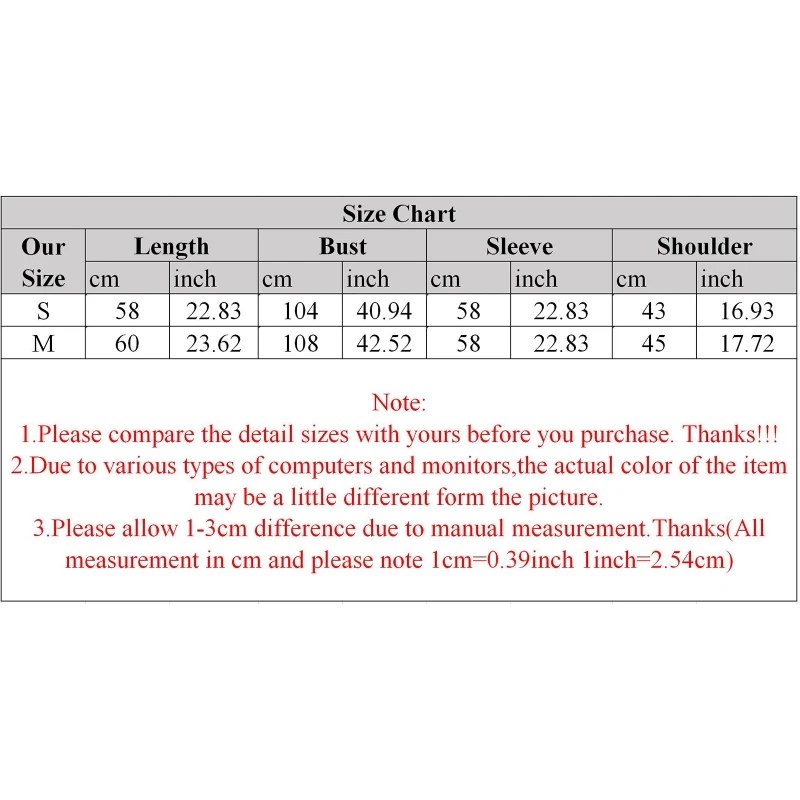 Size Chart

| Our Size | Length cm | Length inch | Bust cm | Bust inch | Sleeve cm | Sleeve inch | Shoulder cm | Shoulder inch |
|---|---|---|---|---|---|---|---|---|
| S | 58 | 22.83 | 104 | 40.94 | 58 | 22.83 | 43 | 16.93 |
| M | 60 | 23.62 | 108 | 42.52 | 58 | 22.83 | 45 | 17.72 |

Note:
1.Please compare the detail sizes with yours before you purchase. Thanks!!!
2.Due to various types of computers and monitors,the actual color of the item may be a little different form the picture.
3.Please allow 1-3cm difference due to manual measurement.Thanks(All measurement in cm and please note 1cm=0.39inch 1inch=2.54cm)